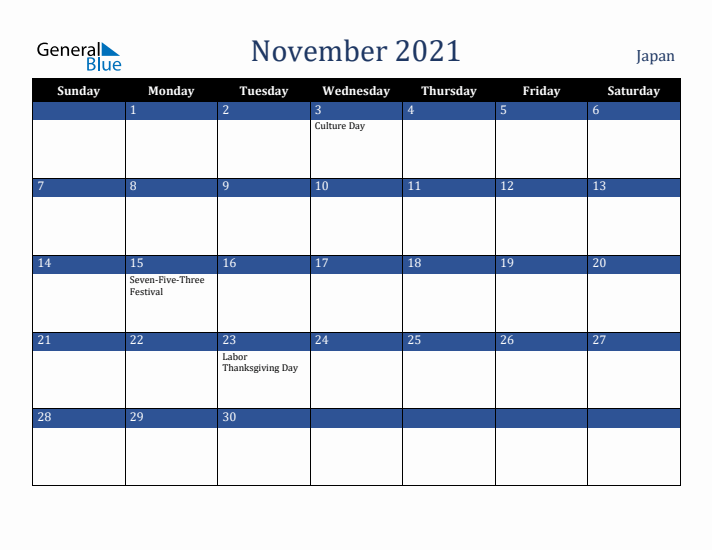 General Blue

November 2021

Japan

| Sunday | Monday | Tuesday | Wednesday | Thursday | Friday | Saturday |
|---|---|---|---|---|---|---|
| | 1 | 2 | 3 Culture Day | 4 | 5 | 6 |
| 7 | 8 | 9 | 10 | 11 | 12 | 13 |
| 14 | 15 Seven-Five-Three Festival | 16 | 17 | 18 | 19 | 20 |
| 21 | 22 | 23 Labor Thanksgiving Day | 24 | 25 | 26 | 27 |
| 28 | 29 | 30 | | | | |